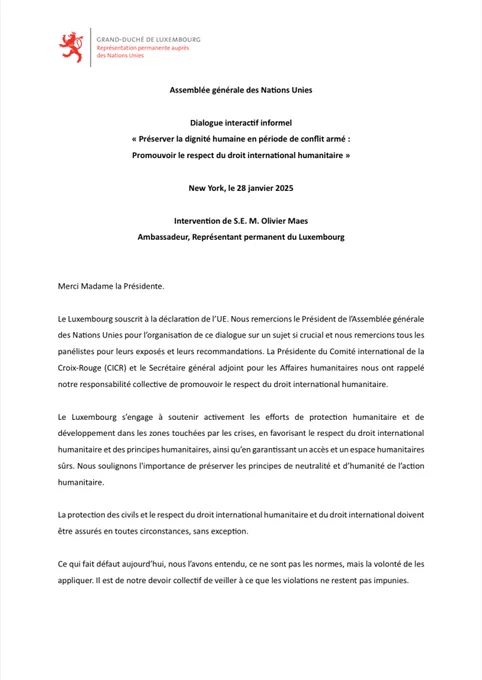 GRAND-DUCHÉ DE LUXEMBOURG
Représentation permanente auprès des Nations Unies

Assemblée générale des Nations Unies

Dialogue interactif informel
« Préserver la dignité humaine en période de conflit armé : Promouvoir le respect du droit international humanitaire »

New York, le 28 janvier 2025

Intervention de S.E. M. Olivier Maes
Ambassadeur, Représentant permanent du Luxembourg

Merci Madame la Présidente.

Le Luxembourg souscrit à la déclaration de l'UE. Nous remercions le Président de l'Assemblée générale des Nations Unies pour l'organisation de ce dialogue sur un sujet si crucial et nous remercions tous les panélistes pour leurs exposés et leurs recommandations. La Présidente du Comité international de la Croix-Rouge (CICR) et le Secrétaire général adjoint pour les Affaires humanitaires nous ont rappelé notre responsabilité collective de promouvoir le respect du droit international humanitaire.

Le Luxembourg s'engage à soutenir activement les efforts de protection humanitaire et de développement dans les zones touchées par les crises, en favorisant le respect du droit international humanitaire et des principes humanitaires, ainsi qu'en garantissant un accès et un espace humanitaires sûrs. Nous soulignons l'importance de préserver les principes de neutralité et d'humanité de l'action humanitaire.

La protection des civils et le respect du droit international humanitaire et du droit international doivent être assurés en toutes circonstances, sans exception.

Ce qui fait défaut aujourd'hui, nous l'avons entendu, ce ne sont pas les normes, mais la volonté de les appliquer. Il est de notre devoir collectif de veiller à ce que les violations ne restent pas impunies.